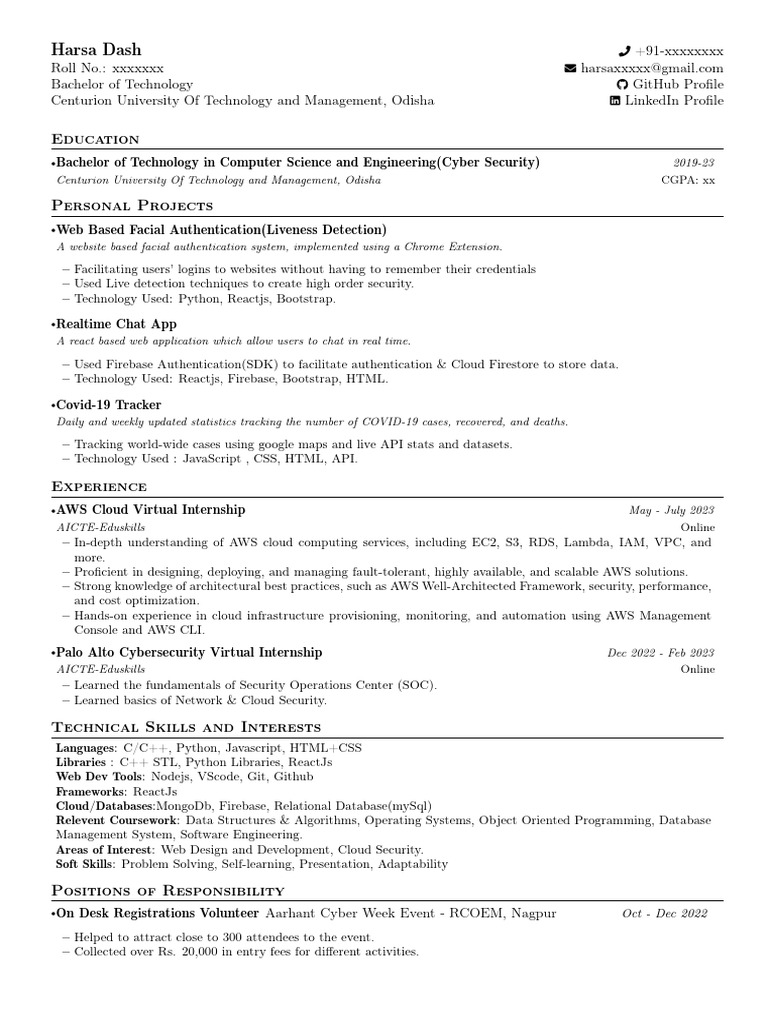 Harsa Dash
Roll No.: xxxxxxx
Bachelor of Technology
Centurion University Of Technology and Management, Odisha

+91-xxxxxxxx
harsaxxxxx@gmail.com
GitHub Profile
LinkedIn Profile

EDUCATION

•Bachelor of Technology in Computer Science and Engineering(Cyber Security) 2019-23
Centurion University Of Technology and Management, Odisha CGPA: xx

PERSONAL PROJECTS

•Web Based Facial Authentication(Liveness Detection)
A website based facial authentication system, implemented using a Chrome Extension.
– Facilitating users' logins to websites without having to remember their credentials
– Used Live detection techniques to create high order security.
– Technology Used: Python, Reactjs, Bootstrap.

•Realtime Chat App
A react based web application which allow users to chat in real time.
– Used Firebase Authentication(SDK) to facilitate authentication & Cloud Firestore to store data.
– Technology Used: Reactjs, Firebase, Bootstrap, HTML.

•Covid-19 Tracker
Daily and weekly updated statistics tracking the number of COVID-19 cases, recovered, and deaths.
– Tracking world-wide cases using google maps and live API stats and datasets.
– Technology Used : JavaScript , CSS, HTML, API.

EXPERIENCE

•AWS Cloud Virtual Internship May - July 2023
AICTE-Eduskills Online
– In-depth understanding of AWS cloud computing services, including EC2, S3, RDS, Lambda, IAM, VPC, and more.
– Proficient in designing, deploying, and managing fault-tolerant, highly available, and scalable AWS solutions.
– Strong knowledge of architectural best practices, such as AWS Well-Architected Framework, security, performance, and cost optimization.
– Hands-on experience in cloud infrastructure provisioning, monitoring, and automation using AWS Management Console and AWS CLI.

•Palo Alto Cybersecurity Virtual Internship Dec 2022 - Feb 2023
AICTE-Eduskills Online
– Learned the fundamentals of Security Operations Center (SOC).
– Learned basics of Network & Cloud Security.

TECHNICAL SKILLS AND INTERESTS

Languages: C/C++, Python, Javascript, HTML+CSS
Libraries : C++ STL, Python Libraries, ReactJs
Web Dev Tools: Nodejs, VScode, Git, Github
Frameworks: ReactJs
Cloud/Databases:MongoDb, Firebase, Relational Database(mySql)
Relevent Coursework: Data Structures & Algorithms, Operating Systems, Object Oriented Programming, Database Management System, Software Engineering.
Areas of Interest: Web Design and Development, Cloud Security.
Soft Skills: Problem Solving, Self-learning, Presentation, Adaptability

POSITIONS OF RESPONSIBILITY

•On Desk Registrations Volunteer Aarhant Cyber Week Event - RCOEM, Nagpur Oct - Dec 2022
– Helped to attract close to 300 attendees to the event.
– Collected over Rs. 20,000 in entry fees for different activities.